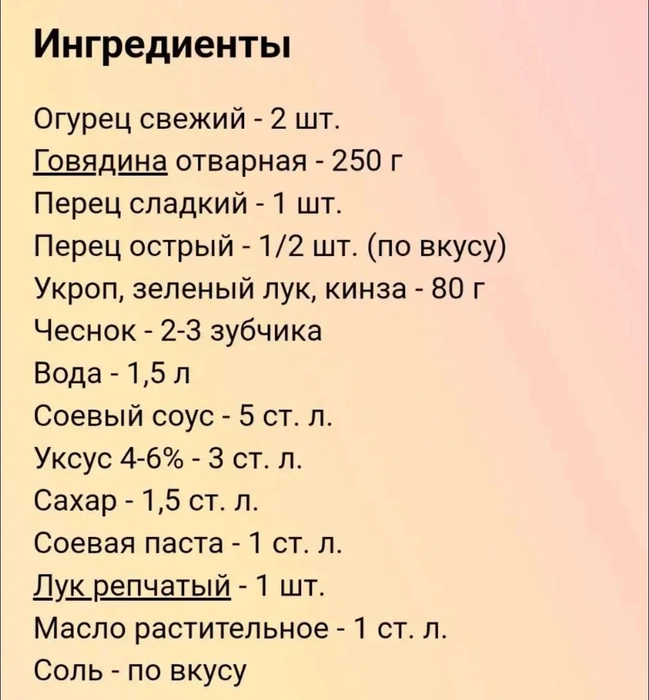 Ингредиенты

Огурец свежий - 2 шт.
Говядина отварная - 250 г
Перец сладкий - 1 шт.
Перец острый - 1/2 шт. (по вкусу)
Укроп, зеленый лук, кинза - 80 г
Чеснок - 2-3 зубчика
Вода - 1,5 л
Соевый соус - 5 ст. л.
Уксус 4-6% - 3 ст. л.
Сахар - 1,5 ст. л.
Соевая паста - 1 ст. л.
Лук репчатый - 1 шт.
Масло растительное - 1 ст. л.
Соль - по вкусу